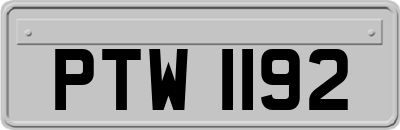 PTW 1192